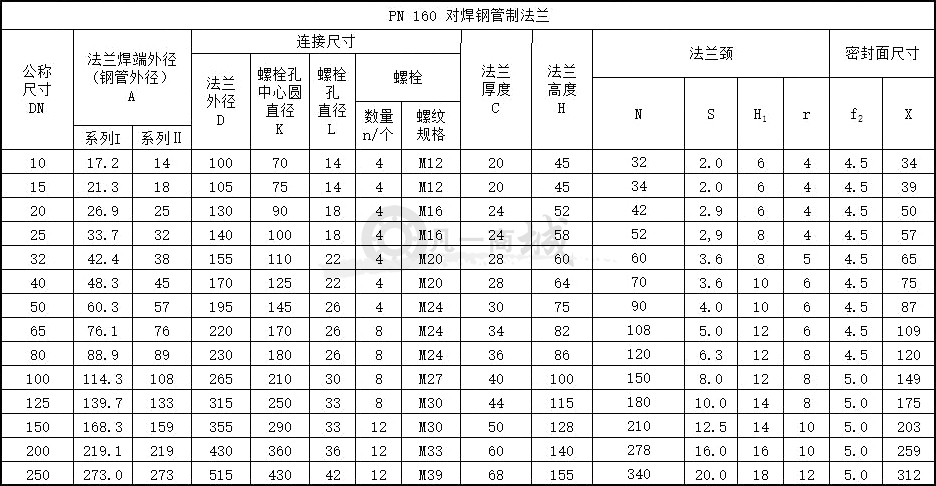 PN 160 对焊钢管制法兰

| 公称尺寸 DN | 法兰焊端外径（钢管外径）A 系列Ⅰ | 法兰焊端外径（钢管外径）A 系列Ⅱ | 连接尺寸 法兰外径 D | 连接尺寸 螺栓孔中心圆直径 K | 连接尺寸 螺栓孔直径 L | 连接尺寸 螺栓 数量 n/个 | 连接尺寸 螺栓 螺纹规格 | 法兰厚度 C | 法兰高度 H | 法兰颈 N | 法兰颈 S | 法兰颈 $H_1$ | 法兰颈 r | 密封面尺寸 $f_2$ | 密封面尺寸 X |
|---|---|---|---|---|---|---|---|---|---|---|---|---|---|---|---|
| 10 | 17.2 | 14 | 100 | 70 | 14 | 4 | M12 | 20 | 45 | 32 | 2.0 | 6 | 4 | 4.5 | 34 |
| 15 | 21.3 | 18 | 105 | 75 | 14 | 4 | M12 | 20 | 45 | 34 | 2.0 | 6 | 4 | 4.5 | 39 |
| 20 | 26.9 | 25 | 130 | 90 | 18 | 4 | M16 | 24 | 52 | 42 | 2.9 | 6 | 4 | 4.5 | 50 |
| 25 | 33.7 | 32 | 140 | 100 | 18 | 4 | M16 | 24 | 58 | 52 | 2,9 | 8 | 4 | 4.5 | 57 |
| 32 | 42.4 | 38 | 155 | 110 | 22 | 4 | M20 | 28 | 60 | 60 | 3.6 | 8 | 5 | 4.5 | 65 |
| 40 | 48.3 | 45 | 170 | 125 | 22 | 4 | M20 | 28 | 64 | 70 | 3.6 | 10 | 6 | 4.5 | 75 |
| 50 | 60.3 | 57 | 195 | 145 | 26 | 4 | M24 | 30 | 75 | 90 | 4.0 | 10 | 6 | 4.5 | 87 |
| 65 | 76.1 | 76 | 220 | 170 | 26 | 8 | M24 | 34 | 82 | 108 | 5.0 | 12 | 6 | 4.5 | 109 |
| 80 | 88.9 | 89 | 230 | 180 | 26 | 8 | M24 | 36 | 86 | 120 | 6.3 | 12 | 8 | 4.5 | 120 |
| 100 | 114.3 | 108 | 265 | 210 | 30 | 8 | M27 | 40 | 100 | 150 | 8.0 | 12 | 8 | 5.0 | 149 |
| 125 | 139.7 | 133 | 315 | 250 | 33 | 8 | M30 | 44 | 115 | 180 | 10.0 | 14 | 8 | 5.0 | 175 |
| 150 | 168.3 | 159 | 355 | 290 | 33 | 12 | M30 | 50 | 128 | 210 | 12.5 | 14 | 10 | 5.0 | 203 |
| 200 | 219.1 | 219 | 430 | 360 | 36 | 12 | M33 | 60 | 140 | 278 | 16.0 | 16 | 10 | 5.0 | 259 |
| 250 | 273.0 | 273 | 515 | 430 | 42 | 12 | M39 | 68 | 155 | 340 | 20.0 | 18 | 12 | 5.0 | 312 |